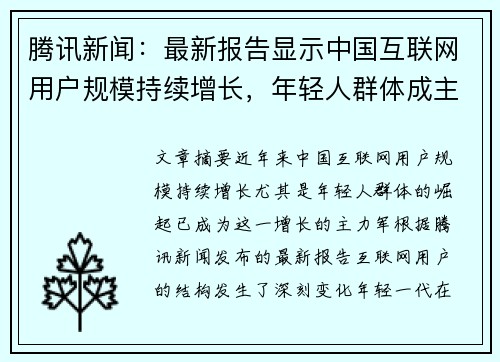 腾讯新闻：最新报告显示中国互联网用户规模持续增长，年轻人群体成主

文章摘要近年来中国互联网用户规模持续增长尤其是年轻人群体的崛起已成为这一增长的主力军根据腾讯新闻发布的最新报告互联网用户的结构发生了深刻变化年轻一代在